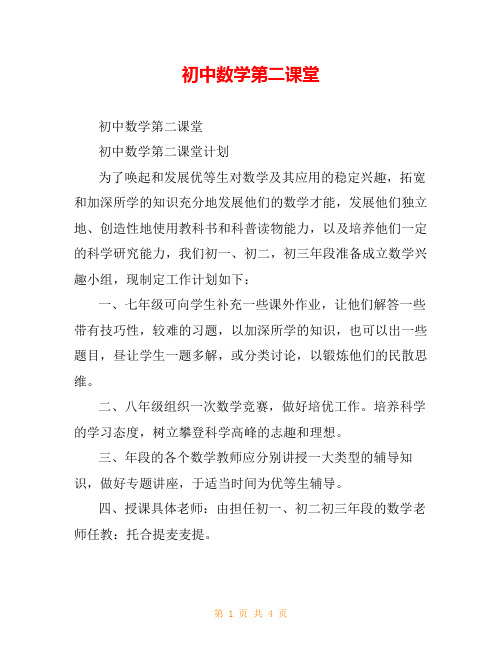 初中数学第二课堂

初中数学第二课堂

初中数学第二课堂计划

为了唤起和发展优等生对数学及其应用的稳定兴趣，拓宽和加深所学的知识充分地发展他们的数学才能，发展他们独立地、创造性地使用教科书和科普读物能力，以及培养他们一定的科学研究能力，我们初一、初二，初三年段准备成立数学兴趣小组，现制定工作计划如下：

一、七年级可向学生补充一些课外作业，让他们解答一些带有技巧性，较难的习题，以加深所学的知识，也可以出一些题目，昼让学生一题多解，或分类讨论，以锻炼他们的民散思维。

二、八年级组织一次数学竞赛，做好培优工作。培养科学的学习态度，树立攀登科学高峰的志趣和理想。

三、年段的各个数学教师应分别讲授一大类型的辅导知识，做好专题讲座，于适当时间为优等生辅导。

四、授课具体老师：由担任初一、初二初三年段的数学老师任教：托合提麦麦提。

第 1 页 共 4 页